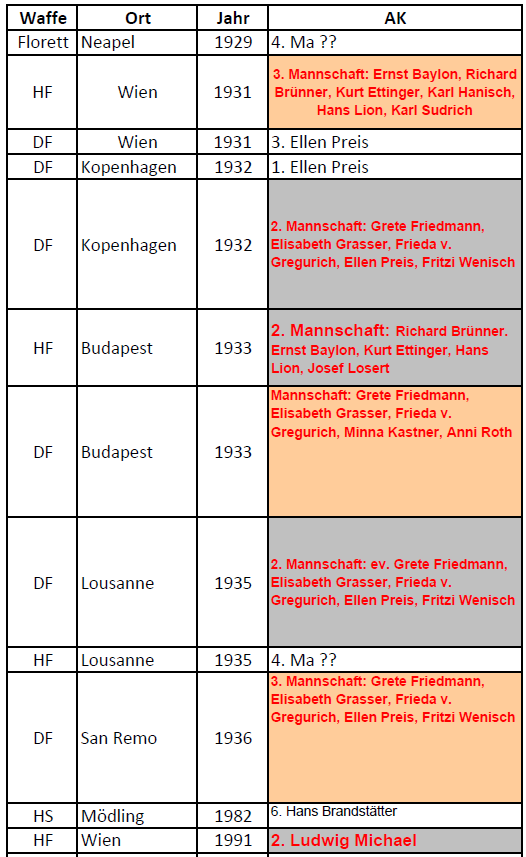 | Waffe | Ort | Jahr | AK |
|---|---|---|---|
| Florett | Neapel | 1929 | 4. Ma ?? |
| HF | Wien | 1931 | 3. Mannschaft: Ernst Baylon, Richard Brünner, Kurt Ettinger, Karl Hanisch, Hans Lion, Karl Sudrich |
| DF | Wien | 1931 | 3. Ellen Preis |
| DF | Kopenhagen | 1932 | 1. Ellen Preis |
| DF | Kopenhagen | 1932 | 2. Mannschaft: Grete Friedmann, Elisabeth Grasser, Frieda v. Gregurich, Ellen Preis, Fritzi Wenisch |
| HF | Budapest | 1933 | 2. Mannschaft: Richard Brünner. Ernst Baylon, Kurt Ettinger, Hans Lion, Josef Losert |
| DF | Budapest | 1933 | Mannschaft: Grete Friedmann, Elisabeth Grasser, Frieda v. Gregurich, Minna Kastner, Anni Roth |
| DF | Lousanne | 1935 | 2. Mannschaft: ev. Grete Friedmann, Elisabeth Grasser, Frieda v. Gregurich, Ellen Preis, Fritzi Wenisch |
| HF | Lousanne | 1935 | 4. Ma ?? |
| DF | San Remo | 1936 | 3. Mannschaft: Grete Friedmann, Elisabeth Grasser, Frieda v. Gregurich, Ellen Preis, Fritzi Wenisch |
| HS | Mödling | 1982 | 6. Hans Brandstätter |
| HF | Wien | 1991 | 2. Ludwig Michael |